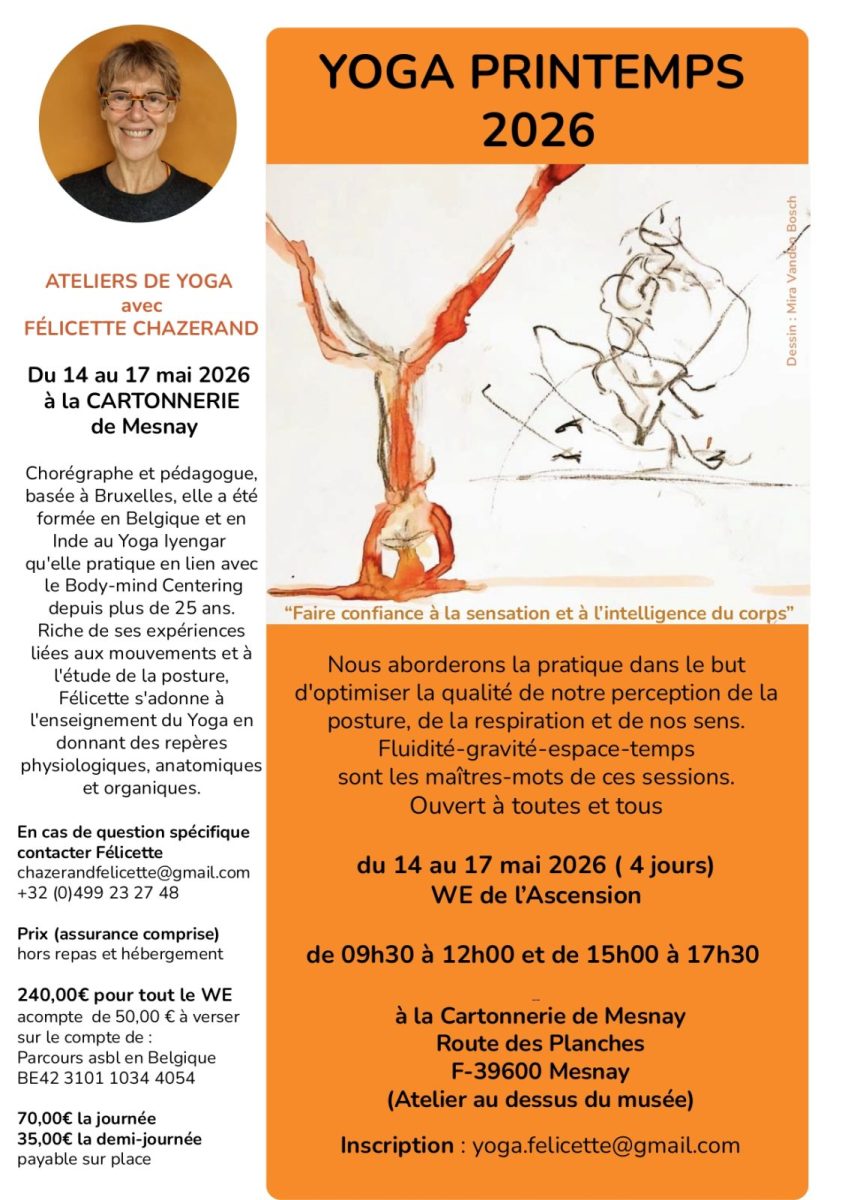 ATELIERS DE YOGA
avec
FÉLICETTE CHAZERAND

Du 14 au 17 mai 2026
à la CARTONNERIE
de Mesnay

Chorégraphe et pédagogue, basée à Bruxelles, elle a été formée en Belgique et en Inde au Yoga Iyengar qu'elle pratique en lien avec le Body-mind Centering depuis plus de 25 ans. Riche de ses expériences liées aux mouvements et à l'étude de la posture, Félicette s'adonne à l'enseignement du Yoga en donnant des repères physiologiques, anatomiques et organiques.

En cas de question spécifique contacter Félicette
chazerandfelicette@gmail.com
+32 (0)499 23 27 48

Prix (assurance comprise)
hors repas et hébergement

240,00€ pour tout le WE
acompte de 50,00 € à verser sur le compte de :
Parcours asbl en Belgique
BE42 3101 1034 4054

70,00€ la journée
35,00€ la demi-journée
payable sur place

YOGA PRINTEMPS
2026

Dessin : Mira Vanden Bosch

"Faire confiance à la sensation et à l'intelligence du corps"

Nous aborderons la pratique dans le but d'optimiser la qualité de notre perception de la posture, de la respiration et de nos sens.
Fluidité-gravité-espace-temps
sont les maîtres-mots de ces sessions.
Ouvert à toutes et tous

du 14 au 17 mai 2026 ( 4 jours)
WE de l'Ascension

de 09h30 à 12h00 et de 15h00 à 17h30

à la Cartonnerie de Mesnay
Route des Planches
F-39600 Mesnay
(Atelier au dessus du musée)

Inscription : yoga.felicette@gmail.com